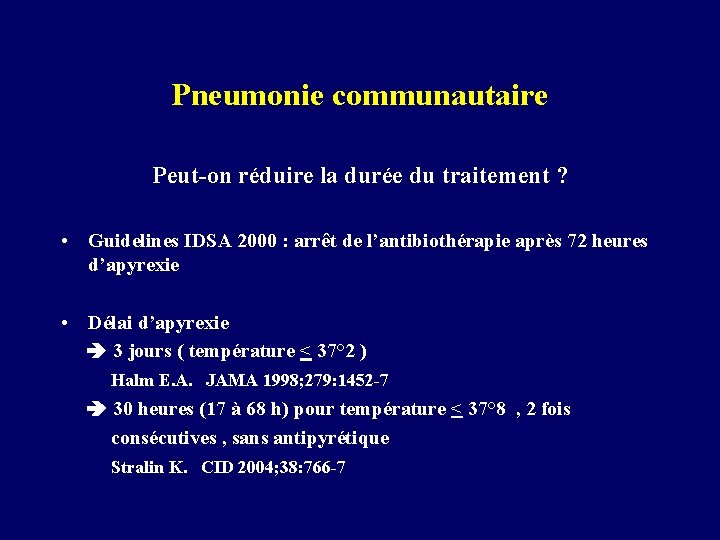 Pneumonie communautaire

Peut-on réduire la durée du traitement ?

• Guidelines IDSA 2000 : arrêt de l'antibiothérapie après 72 heures d'apyrexie

• Délai d'apyrexie
➔ 3 jours ( température $\leq$ 37°2 )
Halm E.A. JAMA 1998;279:1452-7
➔ 30 heures (17 à 68 h) pour température $\leq$ 37°8 , 2 fois consécutives , sans antipyrétique
Stralin K. CID 2004;38:766-7